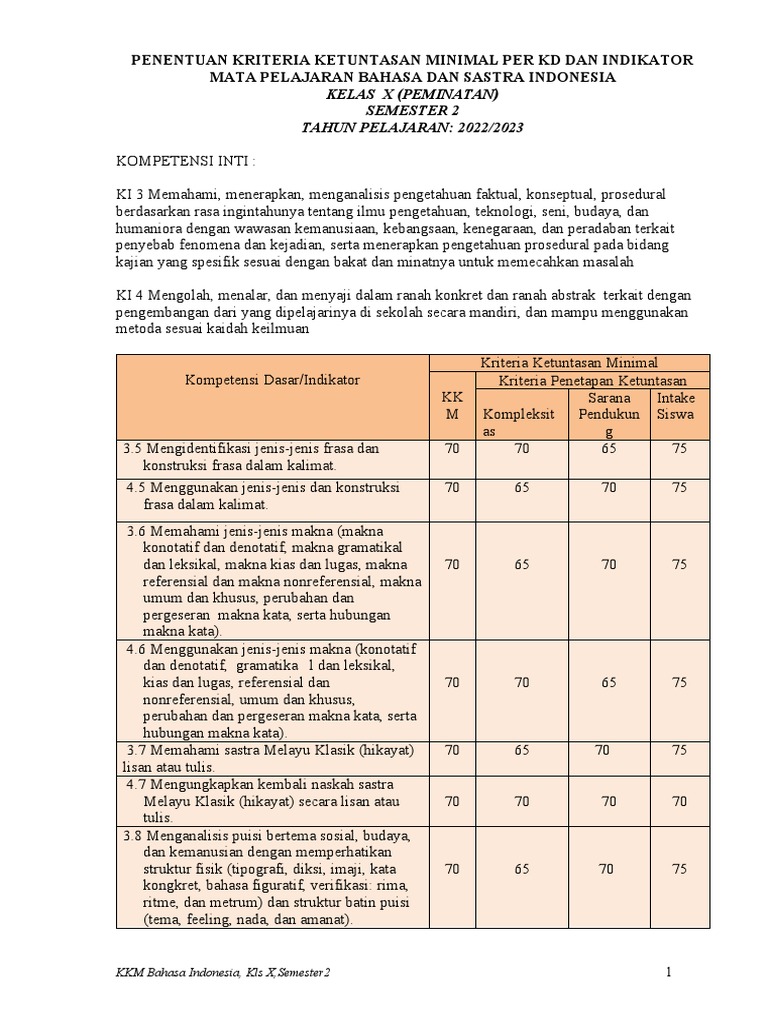 PENENTUAN KRITERIA KETUNTASAN MINIMAL PER KD DAN INDIKATOR
MATA PELAJARAN BAHASA DAN SASTRA INDONESIA
KELAS X (PEMINATAN)
SEMESTER 2
TAHUN PELAJARAN: 2022/2023

KOMPETENSI INTI :

KI 3 Memahami, menerapkan, menganalisis pengetahuan faktual, konseptual, prosedural berdasarkan rasa ingintahunya tentang ilmu pengetahuan, teknologi, seni, budaya, dan humaniora dengan wawasan kemanusiaan, kebangsaan, kenegaraan, dan peradaban terkait penyebab fenomena dan kejadian, serta menerapkan pengetahuan prosedural pada bidang kajian yang spesifik sesuai dengan bakat dan minatnya untuk memecahkan masalah

KI 4 Mengolah, menalar, dan menyaji dalam ranah konkret dan ranah abstrak terkait dengan pengembangan dari yang dipelajarinya di sekolah secara mandiri, dan mampu menggunakan metoda sesuai kaidah keilmuan

| Kompetensi Dasar/Indikator | Kriteria Ketuntasan Minimal | | | |
|---|---|---|---|---|
| | KKM | Kriteria Penetapan Ketuntasan | | |
| | | Kompleksitas | Sarana Pendukung | Intake Siswa |
| 3.5 Mengidentifikasi jenis-jenis frasa dan konstruksi frasa dalam kalimat. | 70 | 70 | 65 | 75 |
| 4.5 Menggunakan jenis-jenis dan konstruksi frasa dalam kalimat. | 70 | 65 | 70 | 75 |
| 3.6 Memahami jenis-jenis makna (makna konotatif dan denotatif, makna gramatikal dan leksikal, makna kias dan lugas, makna referensial dan makna nonreferensial, makna umum dan khusus, perubahan dan pergeseran makna kata, serta hubungan makna kata). | 70 | 65 | 70 | 75 |
| 4.6 Menggunakan jenis-jenis makna (konotatif dan denotatif, gramatika l dan leksikal, kias dan lugas, referensial dan nonreferensial, umum dan khusus, perubahan dan pergeseran makna kata, serta hubungan makna kata). | 70 | 70 | 65 | 75 |
| 3.7 Memahami sastra Melayu Klasik (hikayat) lisan atau tulis. | 70 | 65 | 70 | 75 |
| 4.7 Mengungkapkan kembali naskah sastra Melayu Klasik (hikayat) secara lisan atau tulis. | 70 | 70 | 70 | 70 |
| 3.8 Menganalisis puisi bertema sosial, budaya, dan kemanusian dengan memperhatikan struktur fisik (tipografi, diksi, imaji, kata kongkret, bahasa figuratif, verifikasi: rima, ritme, dan metrum) dan struktur batin puisi (tema, feeling, nada, dan amanat). | 70 | 65 | 70 | 75 |

KKM Bahasa Indonesia, Kls X,Semester2 1